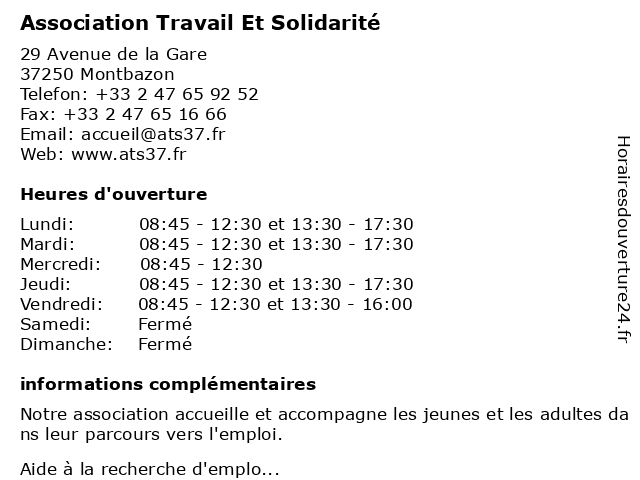 Association Travail Et Solidarité

29 Avenue de la Gare
37250 Montbazon
Telefon: +33 2 47 65 92 52
Fax: +33 2 47 65 16 66
Email: accueil@ats37.fr
Web: www.ats37.fr

Heures d'ouverture

| | |
|---|---|
| Lundi: | 08:45 - 12:30 et 13:30 - 17:30 |
| Mardi: | 08:45 - 12:30 et 13:30 - 17:30 |
| Mercredi: | 08:45 - 12:30 |
| Jeudi: | 08:45 - 12:30 et 13:30 - 17:30 |
| Vendredi: | 08:45 - 12:30 et 13:30 - 16:00 |
| Samedi: | Fermé |
| Dimanche: | Fermé |

informations complémentaires

Notre association accueille et accompagne les jeunes et les adultes dans leur parcours vers l'emploi.

Aide à la recherche d'emplo...

Horairesdouverture24.fr